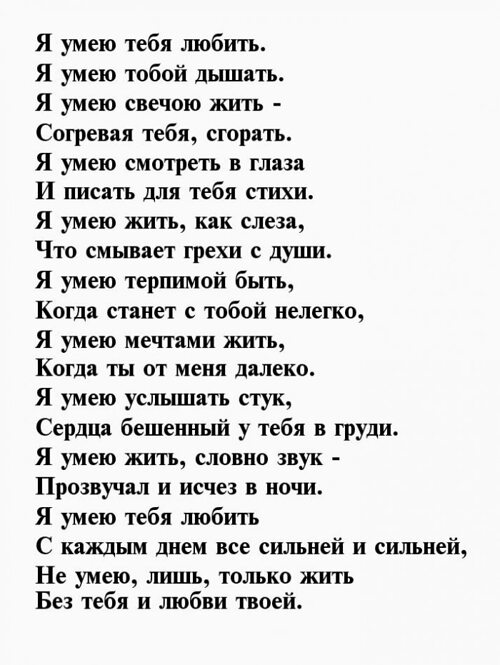 Я умею тебя любить.
Я умею тобой дышать.
Я умею свечою жить -
Согревая тебя, сгорать.
Я умею смотреть в глаза
И писать для тебя стихи.
Я умею жить, как слеза,
Что смывает грехи с души.
Я умею терпимой быть,
Когда станет с тобой нелегко,
Я умею мечтами жить,
Когда ты от меня далеко.
Я умею услышать стук,
Сердца бешенный у тебя в груди.
Я умею жить, словно звук -
Прозвучал и исчез в ночи.
Я умею тебя любить
С каждым днем все сильней и сильней,
Не умею, лишь, только жить
Без тебя и любви твоей.